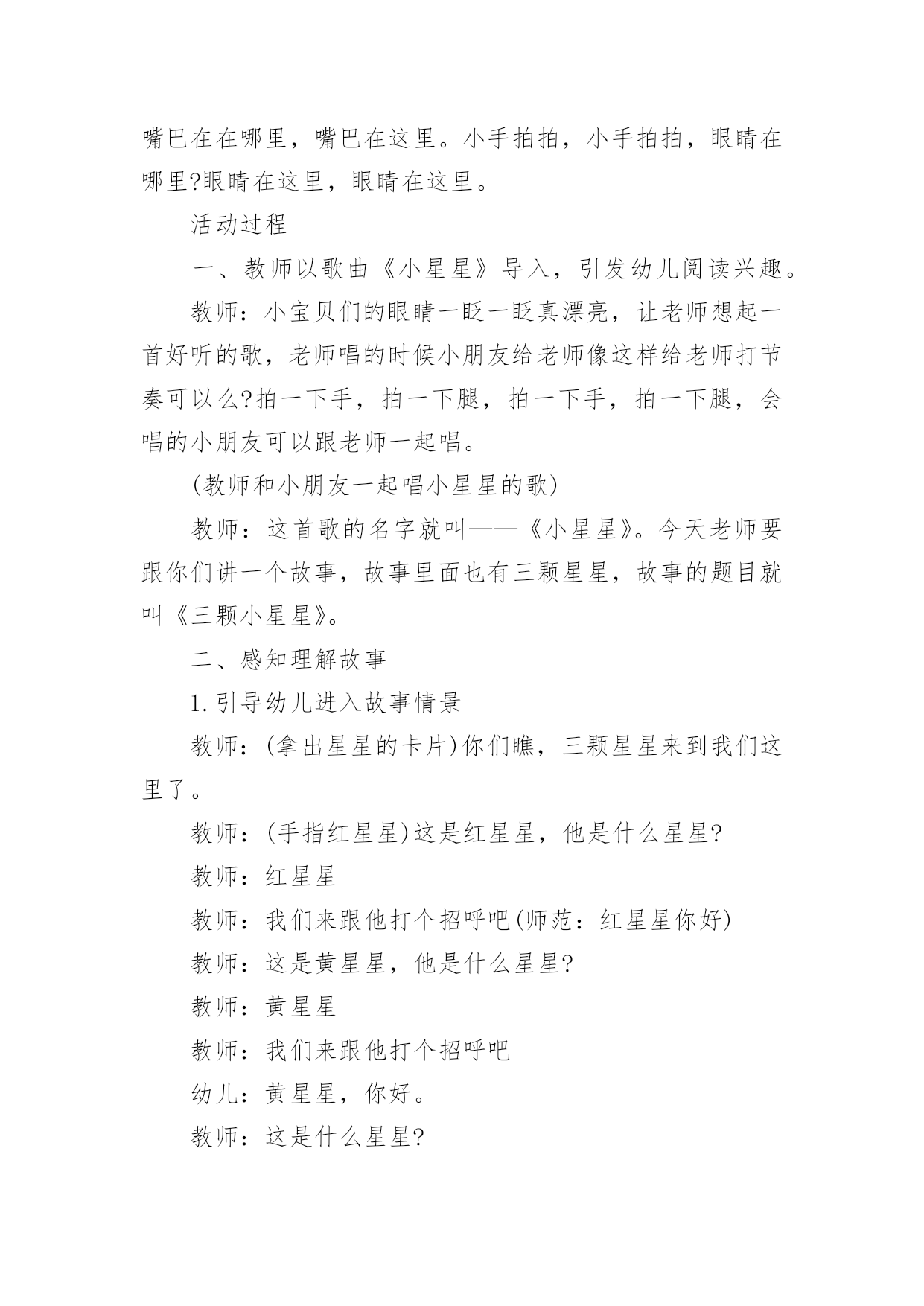 嘴巴在在哪里，嘴巴在这里。小手拍拍，小手拍拍，眼睛在哪里?眼睛在这里，眼睛在这里。

活动过程

一、教师以歌曲《小星星》导入，引发幼儿阅读兴趣。

教师：小宝贝们的眼睛一眨一眨真漂亮，让老师想起一首好听的歌，老师唱的时候小朋友给老师像这样给老师打节奏可以么?拍一下手，拍一下腿，拍一下手，拍一下腿，会唱的小朋友可以跟老师一起唱。

(教师和小朋友一起唱小星星的歌)

教师：这首歌的名字就叫——《小星星》。今天老师要跟你们讲一个故事，故事里面也有三颗星星，故事的题目就叫《三颗小星星》。

二、感知理解故事

1.引导幼儿进入故事情景

教师：(拿出星星的卡片)你们瞧，三颗星星来到我们这里了。

教师：(手指红星星)这是红星星，他是什么星星?

教师：红星星

教师：我们来跟他打个招呼吧(师范：红星星你好)

教师：这是黄星星，他是什么星星?

教师：黄星星

教师：我们来跟他打个招呼吧

幼儿：黄星星，你好。

教师：这是什么星星?